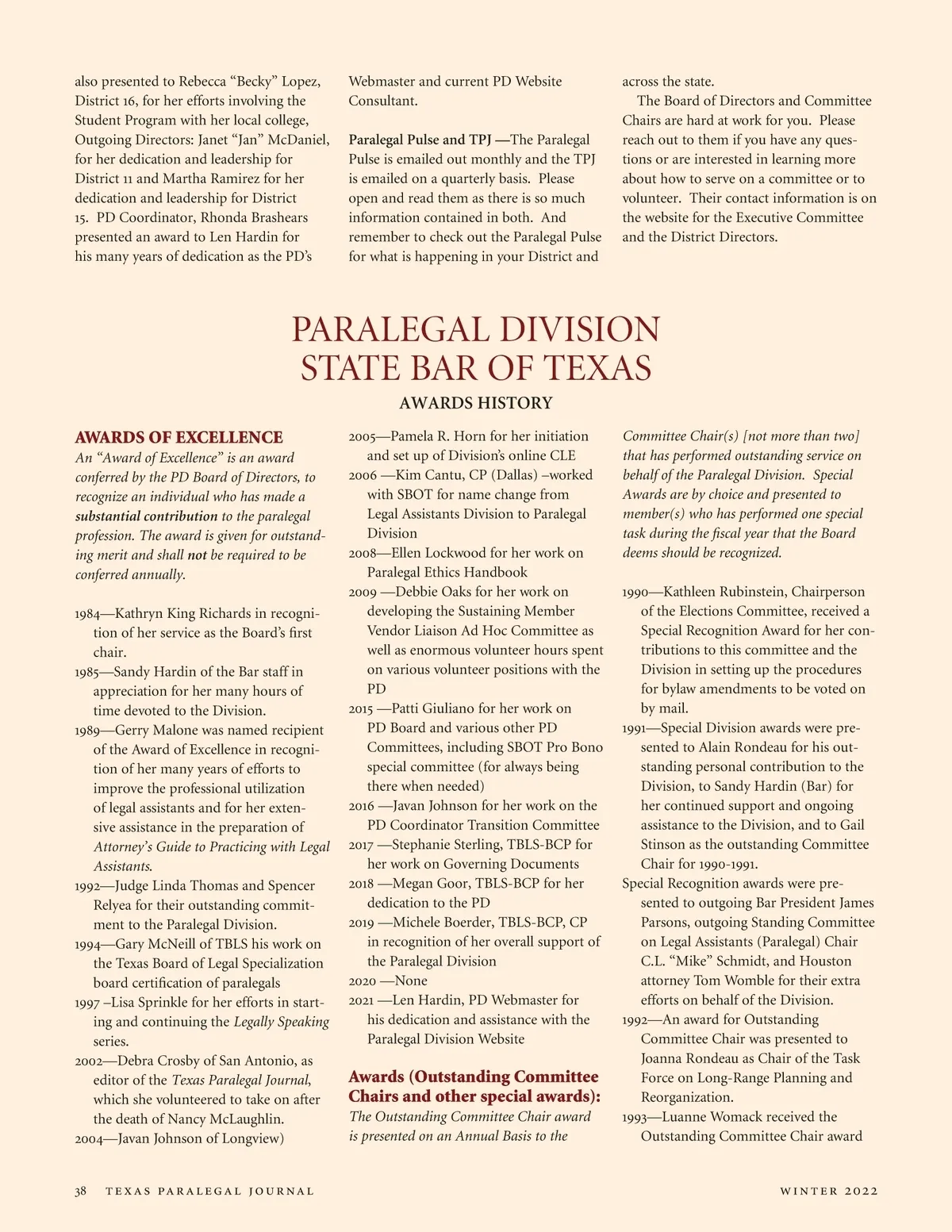 also presented to Rebecca “Becky” Lopez, District 16, for her efforts involving the Student Program with her local college, Outgoing Directors: Janet “Jan” McDaniel, for her dedication and leadership for District 11 and Martha Ramirez for her dedication and leadership for District 15. PD Coordinator, Rhonda Brashears presented an award to Len Hardin for his many years of dedication as the PD’s Webmaster and current PD Website Consultant.

Paralegal Pulse and TPJ —The Paralegal Pulse is emailed out monthly and the TPJ is emailed on a quarterly basis. Please open and read them as there is so much information contained in both. And remember to check out the Paralegal Pulse for what is happening in your District and across the state.

The Board of Directors and Committee Chairs are hard at work for you. Please reach out to them if you have any questions or are interested in learning more about how to serve on a committee or to volunteer. Their contact information is on the website for the Executive Committee and the District Directors.

PARALEGAL DIVISION
STATE BAR OF TEXAS

AWARDS HISTORY

AWARDS OF EXCELLENCE

An “Award of Excellence” is an award conferred by the PD Board of Directors, to recognize an individual who has made a substantial contribution to the paralegal profession. The award is given for outstanding merit and shall not be required to be conferred annually.

1984—Kathryn King Richards in recognition of her service as the Board’s first chair.
1985—Sandy Hardin of the Bar staff in appreciation for her many hours of time devoted to the Division.
1989—Gerry Malone was named recipient of the Award of Excellence in recognition of her many years of efforts to improve the professional utilization of legal assistants and for her extensive assistance in the preparation of Attorney’s Guide to Practicing with Legal Assistants.
1992—Judge Linda Thomas and Spencer Relyea for their outstanding commitment to the Paralegal Division.
1994—Gary McNeill of TBLS his work on the Texas Board of Legal Specialization board certification of paralegals
1997 –Lisa Sprinkle for her efforts in starting and continuing the Legally Speaking series.
2002—Debra Crosby of San Antonio, as editor of the Texas Paralegal Journal, which she volunteered to take on after the death of Nancy McLaughlin.
2004—Javan Johnson of Longview)
2005—Pamela R. Horn for her initiation and set up of Division’s online CLE
2006 —Kim Cantu, CP (Dallas) –worked with SBOT for name change from Legal Assistants Division to Paralegal Division
2008—Ellen Lockwood for her work on Paralegal Ethics Handbook
2009 —Debbie Oaks for her work on developing the Sustaining Member Vendor Liaison Ad Hoc Committee as well as enormous volunteer hours spent on various volunteer positions with the PD
2015 —Patti Giuliano for her work on PD Board and various other PD Committees, including SBOT Pro Bono special committee (for always being there when needed)
2016 —Javan Johnson for her work on the PD Coordinator Transition Committee
2017 —Stephanie Sterling, TBLS-BCP for her work on Governing Documents
2018 —Megan Goor, TBLS-BCP for her dedication to the PD
2019 —Michele Boerder, TBLS-BCP, CP in recognition of her overall support of the Paralegal Division
2020 —None
2021 —Len Hardin, PD Webmaster for his dedication and assistance with the Paralegal Division Website

Awards (Outstanding Committee Chairs and other special awards):

The Outstanding Committee Chair award is presented on an Annual Basis to the Committee Chair(s) [not more than two] that has performed outstanding service on behalf of the Paralegal Division. Special Awards are by choice and presented to member(s) who has performed one special task during the fiscal year that the Board deems should be recognized.

1990—Kathleen Rubinstein, Chairperson of the Elections Committee, received a Special Recognition Award for her contributions to this committee and the Division in setting up the procedures for bylaw amendments to be voted on by mail.
1991—Special Division awards were presented to Alain Rondeau for his outstanding personal contribution to the Division, to Sandy Hardin (Bar) for her continued support and ongoing assistance to the Division, and to Gail Stinson as the outstanding Committee Chair for 1990-1991.
Special Recognition awards were presented to outgoing Bar President James Parsons, outgoing Standing Committee on Legal Assistants (Paralegal) Chair C.L. “Mike” Schmidt, and Houston attorney Tom Womble for their extra efforts on behalf of the Division.
1992—An award for Outstanding Committee Chair was presented to Joanna Rondeau as Chair of the Task Force on Long-Range Planning and Reorganization.
1993—Luanne Womack received the Outstanding Committee Chair award

38 TEXAS PARALEGAL JOURNAL WINTER 2022